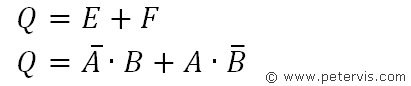 $Q = E + F$

$Q = \bar{A} \cdot B + A \cdot \bar{B}$

© www.petervis.com